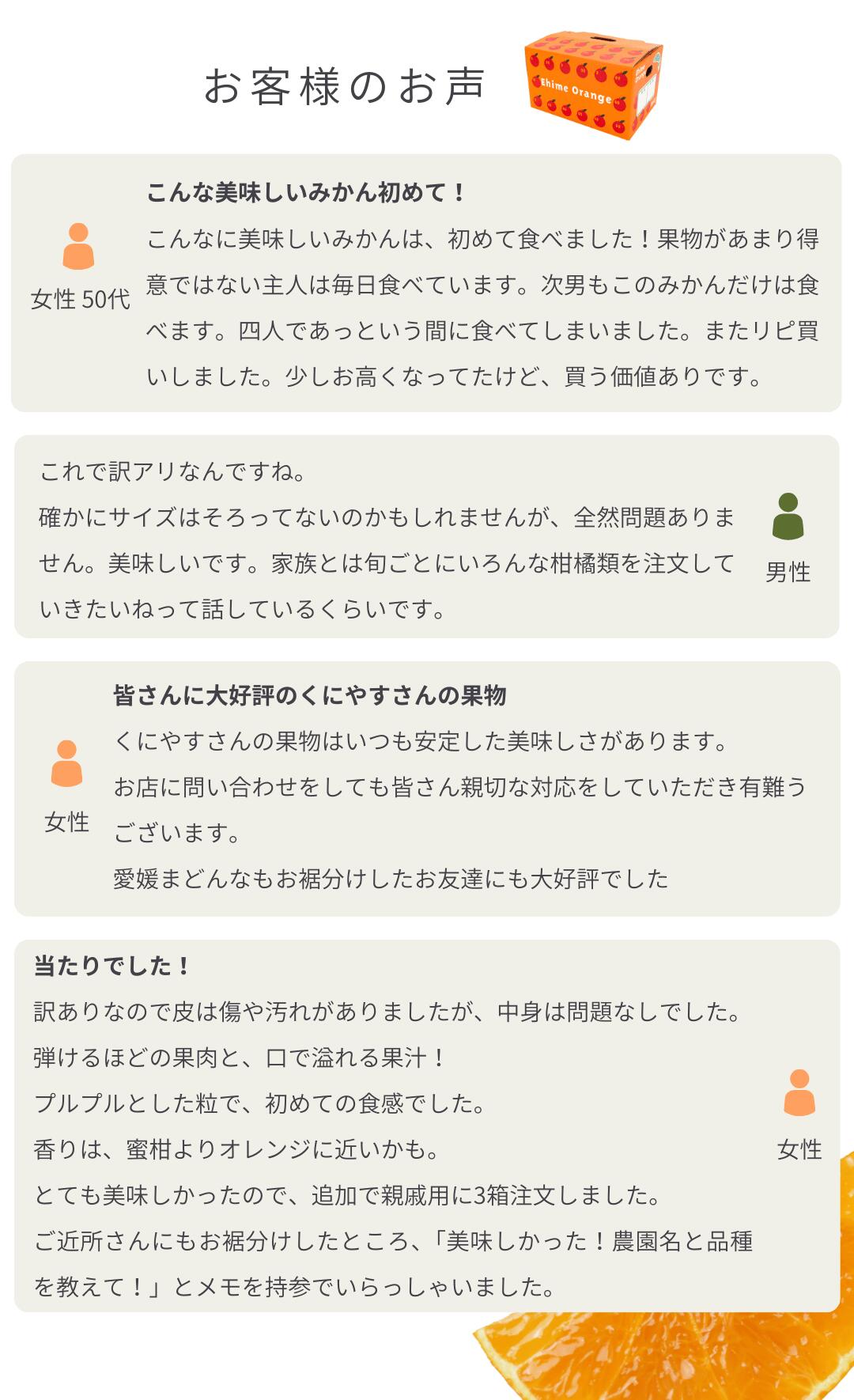 お客様のお声

Ehime Orange

女性 50代

こんな美味しいみかん初めて！

こんなに美味しいみかんは、初めて食べました！果物があまり得意ではない主人は毎日食べています。次男もこのみかんだけは食べます。四人であっという間に食べてしまいました。またリピ買いしました。少しお高くなってたけど、買う価値ありです。

これで訳アリなんですね。
確かにサイズはそろってないのかもしれませんが、全然問題ありません。美味しいです。家族とは旬ごとにいろんな柑橘類を注文していきたいねって話しているくらいです。

男性

女性

皆さんに大好評のくにやすさんの果物

くにやすさんの果物はいつも安定した美味しさがあります。
お店に問い合わせをしても皆さん親切な対応をしていただき有難うございます。
愛媛まどんなもお裾分けしたお友達にも大好評でした

当たりでした！

訳ありなので皮は傷や汚れがありましたが、中身は問題なしでした。
弾けるほどの果肉と、口で溢れる果汁！
プルプルとした粒で、初めての食感でした。
香りは、蜜柑よりオレンジに近いかも。
とても美味しかったので、追加で親戚用に3箱注文しました。
ご近所さんにもお裾分けしたところ、「美味しかった！農園名と品種を教えて！」とメモを持参でいらっしゃいました。

女性